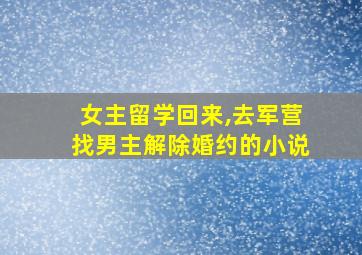 女主留学回来,去军营找男主解除婚约的小说